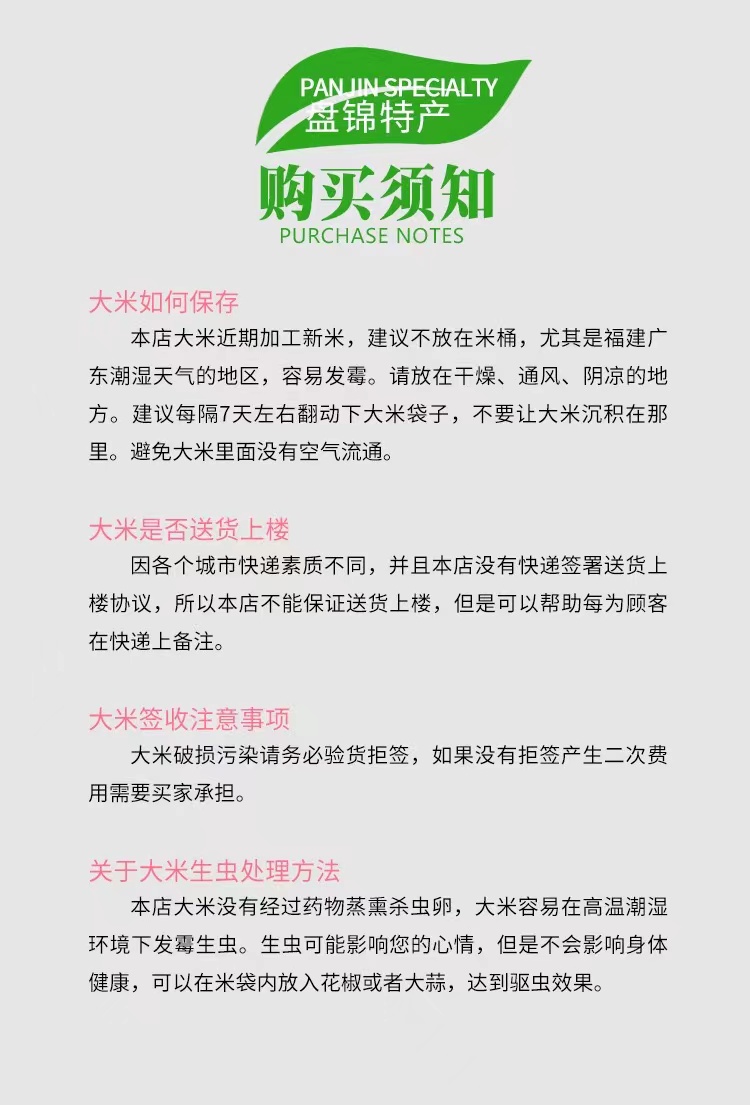 PAN JIN SPECIALTY
盘锦特产

购买须知
PURCHASE NOTES

大米如何保存

本店大米近期加工新米，建议不放在米桶，尤其是福建广东潮湿天气的地区，容易发霉。请放在干燥、通风、阴凉的地方。建议每隔7天左右翻动下大米袋子，不要让大米沉积在那里。避免大米里面没有空气流通。

大米是否送货上楼

因各个城市快递素质不同，并且本店没有快递签署送货上楼协议，所以本店不能保证送货上楼，但是可以帮助每为顾客在快递上备注。

大米签收注意事项

大米破损污染请务必验货拒签，如果没有拒签产生二次费用需要买家承担。

关于大米生虫处理方法

本店大米没有经过药物蒸熏杀虫卵，大米容易在高温潮湿环境下发霉生虫。生虫可能影响您的心情，但是不会影响身体健康，可以在米袋内放入花椒或者大蒜，达到驱虫效果。